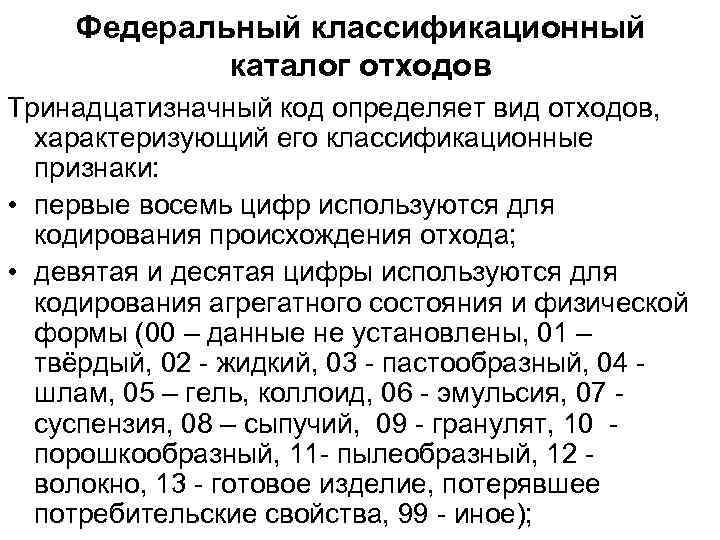 Федеральный классификационный каталог отходов

Тринадцатизначный код определяет вид отходов, характеризующий его классификационные признаки:

• первые восемь цифр используются для кодирования происхождения отхода;

• девятая и десятая цифры используются для кодирования агрегатного состояния и физической формы (00 – данные не установлены, 01 – твёрдый, 02 - жидкий, 03 - пастообразный, 04 - шлам, 05 – гель, коллоид, 06 - эмульсия, 07 - суспензия, 08 – сыпучий, 09 - гранулят, 10 - порошкообразный, 11- пылеобразный, 12 - волокно, 13 - готовое изделие, потерявшее потребительские свойства, 99 - иное);